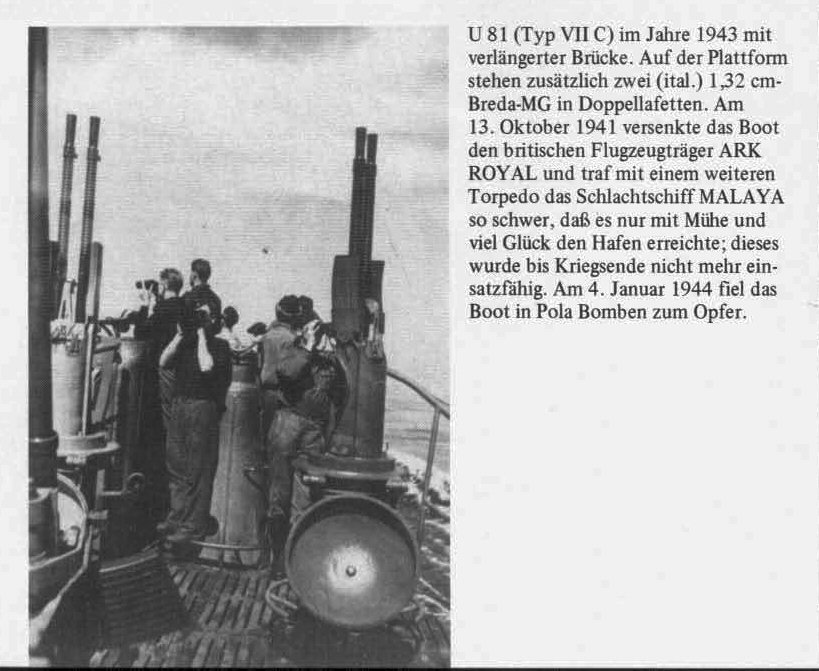 U 81 (Typ VII C) im Jahre 1943 mit verlängerter Brücke. Auf der Plattform stehen zusätzlich zwei (ital.) 1,32 cm-Breda-MG in Doppellafetten. Am 13. Oktober 1941 versenkte das Boot den britischen Flugzeugträger ARK ROYAL und traf mit einem weiteren Torpedo das Schlachtschiff MALAYA so schwer, daß es nur mit Mühe und viel Glück den Hafen erreichte; dieses wurde bis Kriegsende nicht mehr einsatzfähig. Am 4. Januar 1944 fiel das Boot in Pola Bomben zum Opfer.